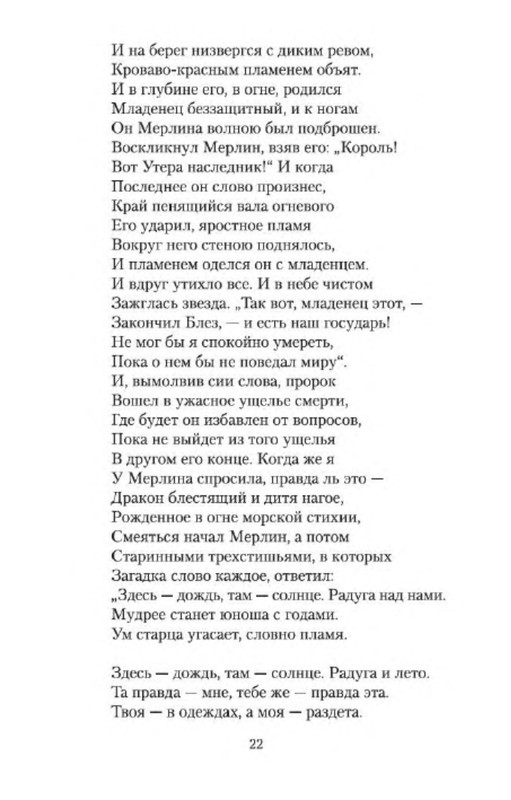 И на берег низвергся с диким ревом,
Кроваво-красным пламенем объят.
И в глубине его, в огне, родился
Младенец беззащитный, и к ногам
Он Мерлина волною был подброшен.
Воскликнул Мерлин, взяв его: „Король!
Вот Утера наследник!“ И когда
Последнее он слово произнес,
Край пенящийся вала огневого
Его ударил, яростное пламя
Вокруг него стеною поднялось,
И пламенем оделся он с младенцем.
И вдруг утихло все. И в небе чистом
Зажглась звезда. „Так вот, младенец этот, —
Закончил Блез, — и есть наш государь!
Не мог бы я спокойно умереть,
Пока о нем бы не поведал миру“.
И, вымолвив сии слова, пророк
Вошел в ужасное ущелье смерти,
Где будет он избавлен от вопросов,
Пока не выйдет из того ущелья
В другом его конце. Когда же я
У Мерлина спросила, правда ль это —
Дракон блестящий и дитя нагое,
Рожденное в огне морской стихии,
Смеяться начал Мерлин, а потом
Старинными трехстишьями, в которых
Загадка слово каждое, ответил:
„Здесь — дождь, там — солнце. Радуга над нами.
Мудрее станет юноша с годами.
Ум старца угасает, словно пламя.

Здесь — дождь, там — солнце. Радуга и лето.
Та правда — мне, тебе же — правда эта.
Твоя — в одеждах, а моя — раздета.

22